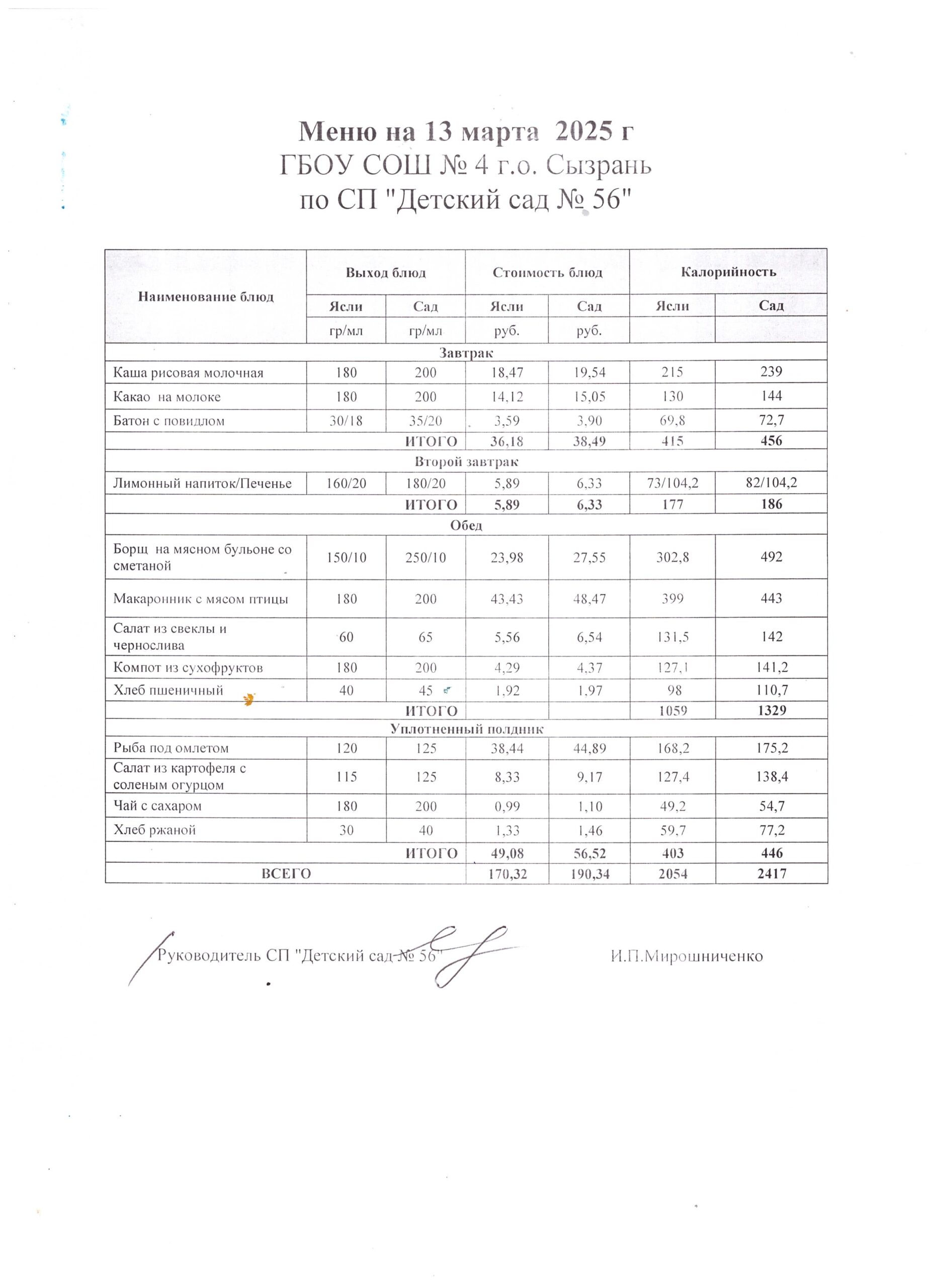 Меню на 13 марта 2025 г
ГБОУ СОШ № 4 г.о. Сызрань
по СП "Детский сад № 56"

| Наименование блюд | Выход блюд | | Стоимость блюд | | Калорийность | |
|---|---|---|---|---|---|---|
| | Ясли | Сад | Ясли | Сад | Ясли | Сад |
| | гр/мл | гр/мл | руб. | руб. | | |
| Завтрак | | | | | | |
| Каша рисовая молочная | 180 | 200 | 18,47 | 19,54 | 215 | 239 |
| Какао на молоке | 180 | 200 | 14,12 | 15,05 | 130 | 144 |
| Батон с повидлом | 30/18 | 35/20 | 3,59 | 3,90 | 69,8 | 72,7 |
| | | ИТОГО | 36,18 | 38,49 | 415 | 456 |
| Второй завтрак | | | | | | |
| Лимонный напиток/Печенье | 160/20 | 180/20 | 5,89 | 6,33 | 73/104,2 | 82/104,2 |
| | | ИТОГО | 5,89 | 6,33 | 177 | 186 |
| Обед | | | | | | |
| Борщ на мясном бульоне со сметаной | 150/10 | 250/10 | 23,98 | 27,55 | 302,8 | 492 |
| Макаронник с мясом птицы | 180 | 200 | 43,43 | 48,47 | 399 | 443 |
| Салат из свеклы и чернослива | 60 | 65 | 5,56 | 6,54 | 131,5 | 142 |
| Компот из сухофруктов | 180 | 200 | 4,29 | 4,37 | 127,1 | 141,2 |
| Хлеб пшеничный | 40 | 45 | 1,92 | 1,97 | 98 | 110,7 |
| | | ИТОГО | | | 1059 | 1329 |
| Уплотненный полдник | | | | | | |
| Рыба под омлетом | 120 | 125 | 38,44 | 44,89 | 168,2 | 175,2 |
| Салат из картофеля с соленым огурцом | 115 | 125 | 8,33 | 9,17 | 127,4 | 138,4 |
| Чай с сахаром | 180 | 200 | 0,99 | 1,10 | 49,2 | 54,7 |
| Хлеб ржаной | 30 | 40 | 1,33 | 1,46 | 59,7 | 77,2 |
| | | ИТОГО | 49,08 | 56,52 | 403 | 446 |
| ВСЕГО | | | 170,32 | 190,34 | 2054 | 2417 |

Руководитель СП "Детский сад № 56" И.П.Мирошниченко